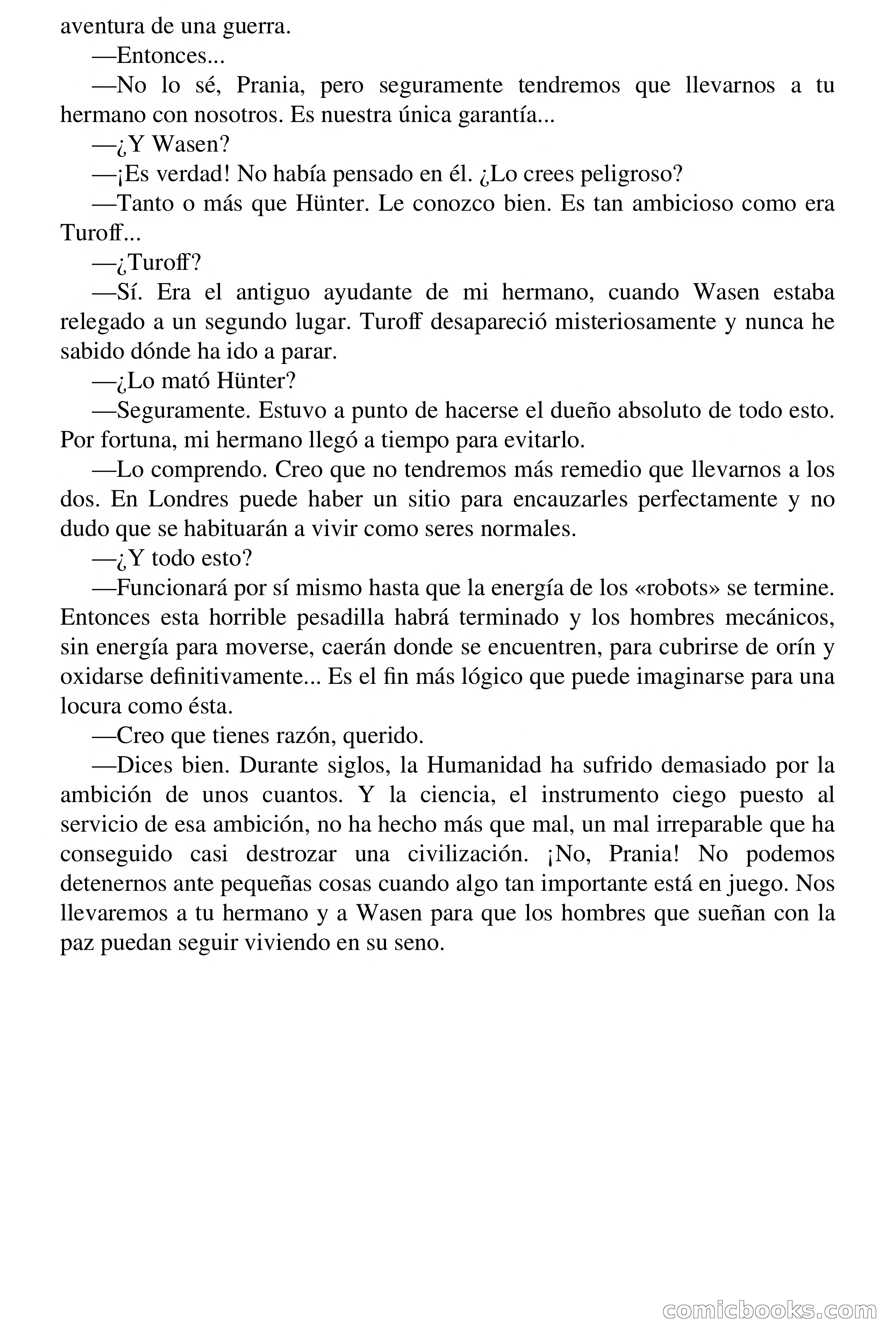 aventura de una guerra.

—Entonces...

—No lo sé, Prania, pero seguramente tendremos que llevarnos a tu hermano con nosotros. Es nuestra única garantía...

—¿Y Wasen?

—¡Es verdad! No había pensado en él. ¿Lo crees peligroso?

—Tanto o más que Hünter. Le conozco bien. Es tan ambicioso como era Turoff...

—¿Turoff?

—Sí. Era el antiguo ayudante de mi hermano, cuando Wasen estaba relegado a un segundo lugar. Turoff desapareció misteriosamente y nunca he sabido dónde ha ido a parar.

—¿Lo mató Hünter?

—Seguramente. Estuvo a punto de hacerse el dueño absoluto de todo esto. Por fortuna, mi hermano llegó a tiempo para evitarlo.

—Lo comprendo. Creo que no tendremos más remedio que llevarnos a los dos. En Londres puede haber un sitio para encauzarles perfectamente y no dudo que se habituarán a vivir como seres normales.

—¿Y todo esto?

—Funcionará por sí mismo hasta que la energía de los «robots» se termine. Entonces esta horrible pesadilla habrá terminado y los hombres mecánicos, sin energía para moverse, caerán donde se encuentren, para cubrirse de orín y oxidarse definitivamente... Es el fin más lógico que puede imaginarse para una locura como ésta.

—Creo que tienes razón, querido.

—Dices bien. Durante siglos, la Humanidad ha sufrido demasiado por la ambición de unos cuantos. Y la ciencia, el instrumento ciego puesto al servicio de esa ambición, no ha hecho más que mal, un mal irreparable que ha conseguido casi destrozar una civilización. ¡No, Prania! No podemos detenernos ante pequeñas cosas cuando algo tan importante está en juego. Nos llevaremos a tu hermano y a Wasen para que los hombres que sueñan con la paz puedan seguir viviendo en su seno.

comicbooks.com